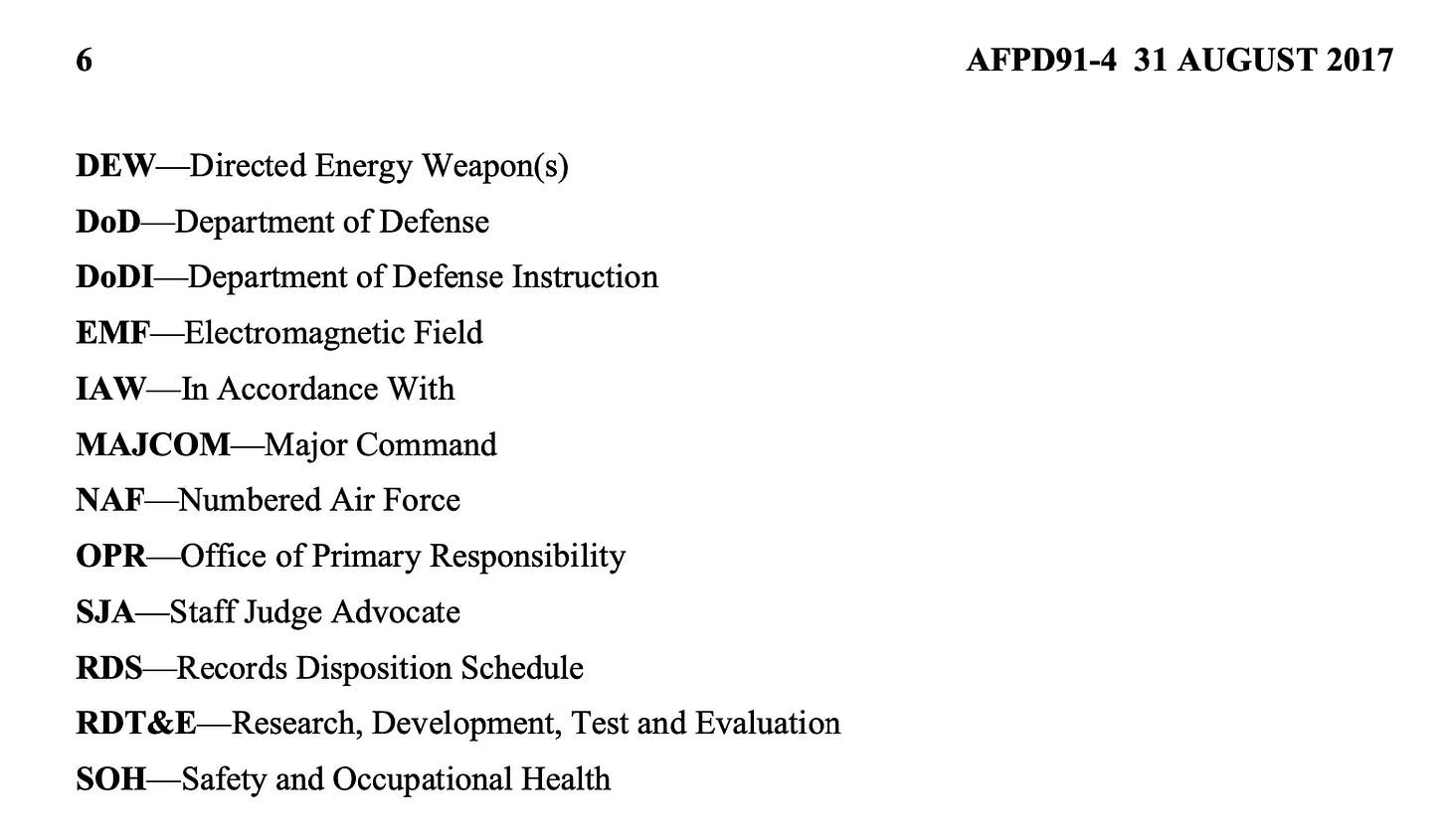 6 AFPD91-4 31 AUGUST 2017

DEW—Directed Energy Weapon(s)

DoD—Department of Defense

DoDI—Department of Defense Instruction

EMF—Electromagnetic Field

IAW—In Accordance With

MAJCOM—Major Command

NAF—Numbered Air Force

OPR—Office of Primary Responsibility

SJA—Staff Judge Advocate

RDS—Records Disposition Schedule

RDT&E—Research, Development, Test and Evaluation

SOH—Safety and Occupational Health